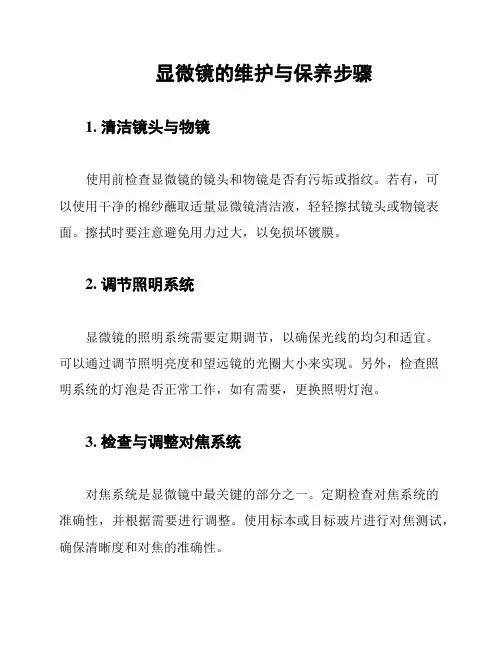 显微镜的维护与保养步骤

1. 清洁镜头与物镜

使用前检查显微镜的镜头和物镜是否有污垢或指纹。若有，可以使用干净的棉纱蘸取适量显微镜清洁液，轻轻擦拭镜头或物镜表面。擦拭时要注意避免用力过大，以免损坏镀膜。

2. 调节照明系统

显微镜的照明系统需要定期调节，以确保光线的均匀和适宜。可以通过调节照明亮度和望远镜的光圈大小来实现。另外，检查照明系统的灯泡是否正常工作，如有需要，更换照明灯泡。

3. 检查与调整对焦系统

对焦系统是显微镜中最关键的部分之一。定期检查对焦系统的准确性，并根据需要进行调整。使用标本或目标玻片进行对焦测试，确保清晰度和对焦的准确性。